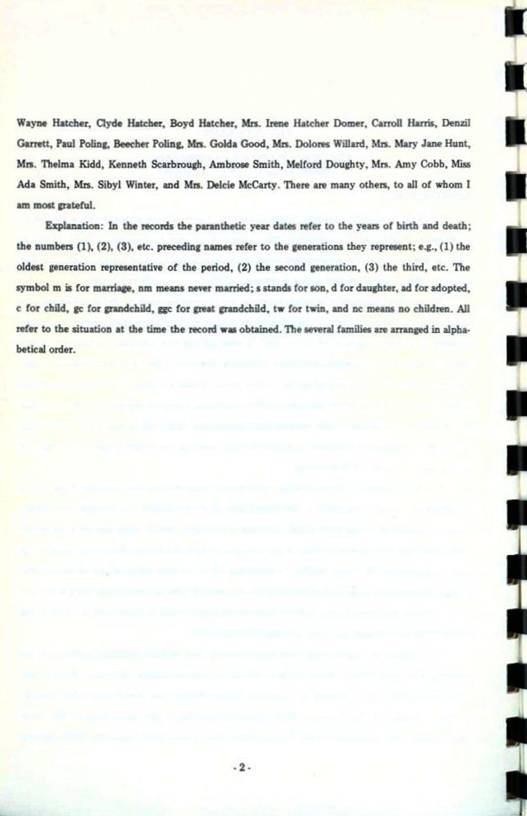 Wayne Hatcher, Clyde Hatcher, Boyd Hatcher, Mrs. Irene Hatcher Domer, Carroll Harris, Denzil Garrett, Paul Poling, Beecher Poling, Mrs. Golda Good, Mrs. Dolores Willard, Mrs. Mary Jane Hunt, Mrs. Thelma Kidd, Kenneth Scarbrough, Ambrose Smith, Melford Doughty, Mrs. Amy Cobb, Miss Ada Smith, Mrs. Sibyl Winter, and Mrs. Delcie McCarty. There are many others, to all of whom I am most grateful.

Explanation: In the records the paranthetic year dates refer to the years of birth and death; the numbers (1), (2), (3), etc. preceding names refer to the generations they represent; e.g., (1) the oldest generation representative of the period, (2) the second generation, (3) the third, etc. The symbol m is for marriage, nm means never married; s stands for son, d for daughter, ad for adopted, c for child, gc for grandchild, ggc for great grandchild, tw for twin, and nc means no children. All refer to the situation at the time the record was obtained. The several families are arranged in alphabetical order.

-2-